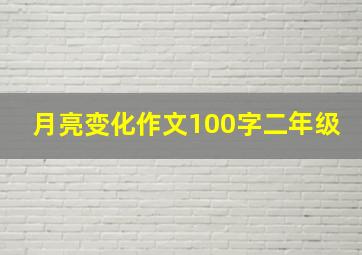 月亮变化作文100字二年级